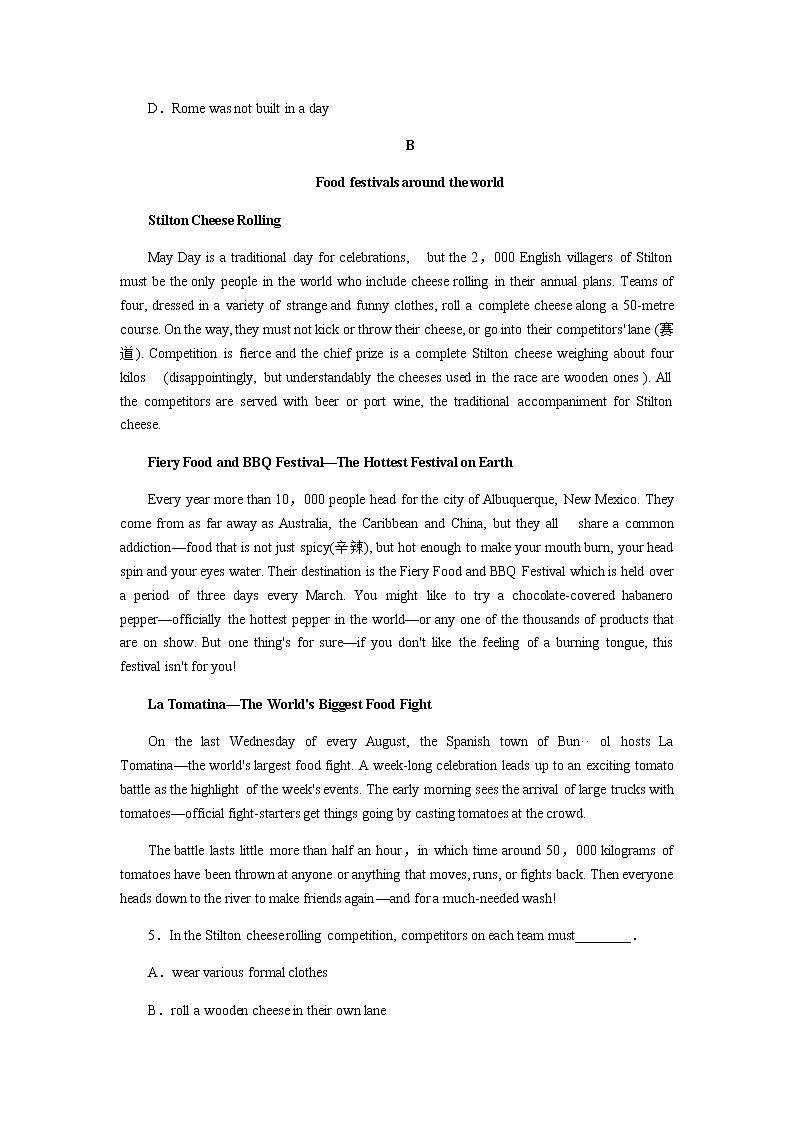 D．Rome was not built in a day

B

Food festivals around the world

Stilton Cheese Rolling

May Day is a traditional day for celebrations, but the 2，000 English villagers of Stilton must be the only people in the world who include cheese rolling in their annual plans. Teams of four, dressed in a variety of strange and funny clothes, roll a complete cheese along a 50-metre course. On the way, they must not kick or throw their cheese, or go into their competitors' lane (赛道). Competition is fierce and the chief prize is a complete Stilton cheese weighing about four kilos (disappointingly, but understandably the cheeses used in the race are wooden ones ). All the competitors are served with beer or port wine, the traditional accompaniment for Stilton cheese.

Fiery Food and BBQ Festival—The Hottest Festival on Earth

Every year more than 10，000 people head for the city of Albuquerque, New Mexico. They come from as far away as Australia, the Caribbean and China, but they all share a common addiction—food that is not just spicy(辛辣), but hot enough to make your mouth burn, your head spin and your eyes water. Their destination is the Fiery Food and BBQ Festival which is held over a period of three days every March. You might like to try a chocolate-covered habanero pepper—officially the hottest pepper in the world—or any one of the thousands of products that are on show. But one thing's for sure—if you don't like the feeling of a burning tongue, this festival isn't for you!

La Tomatina—The World's Biggest Food Fight

On the last Wednesday of every August, the Spanish town of Bun·· ol hosts La Tomatina—the world's largest food fight. A week-long celebration leads up to an exciting tomato battle as the highlight of the week's events. The early morning sees the arrival of large trucks with tomatoes—official fight-starters get things going by casting tomatoes at the crowd.

The battle lasts little more than half an hour，in which time around 50，000 kilograms of tomatoes have been thrown at anyone or anything that moves, runs, or fights back. Then everyone heads down to the river to make friends again—and for a much-needed wash!

5．In the Stilton cheese rolling competition, competitors on each team must________．

A．wear various formal clothes

B．roll a wooden cheese in their own lane